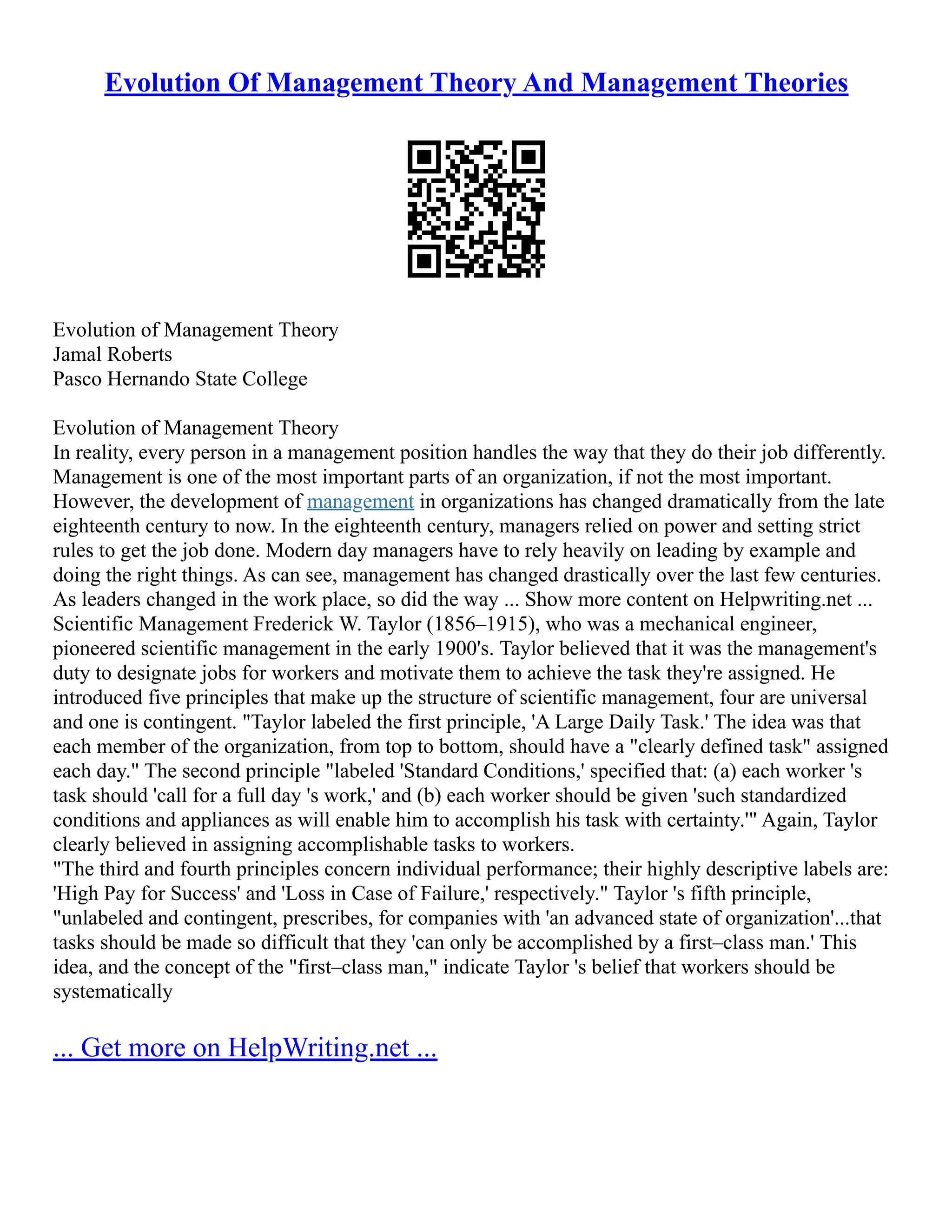 Evolution Of Management Theory And Management Theories

Evolution of Management Theory
Jamal Roberts
Pasco Hernando State College

Evolution of Management Theory
In reality, every person in a management position handles the way that they do their job differently. Management is one of the most important parts of an organization, if not the most important. However, the development of management in organizations has changed dramatically from the late eighteenth century to now. In the eighteenth century, managers relied on power and setting strict rules to get the job done. Modern day managers have to rely heavily on leading by example and doing the right things. As can see, management has changed drastically over the last few centuries. As leaders changed in the work place, so did the way ... Show more content on Helpwriting.net ...
Scientific Management Frederick W. Taylor (1856–1915), who was a mechanical engineer, pioneered scientific management in the early 1900's. Taylor believed that it was the management's duty to designate jobs for workers and motivate them to achieve the task they're assigned. He introduced five principles that make up the structure of scientific management, four are universal and one is contingent. "Taylor labeled the first principle, 'A Large Daily Task.' The idea was that each member of the organization, from top to bottom, should have a "clearly defined task" assigned each day." The second principle "labeled 'Standard Conditions,' specified that: (a) each worker 's task should 'call for a full day 's work,' and (b) each worker should be given 'such standardized conditions and appliances as will enable him to accomplish his task with certainty.'" Again, Taylor clearly believed in assigning accomplishable tasks to workers.
"The third and fourth principles concern individual performance; their highly descriptive labels are: 'High Pay for Success' and 'Loss in Case of Failure,' respectively." Taylor 's fifth principle, "unlabeled and contingent, prescribes, for companies with 'an advanced state of organization'...that tasks should be made so difficult that they 'can only be accomplished by a first–class man.' This idea, and the concept of the "first–class man," indicate Taylor 's belief that workers should be systematically

... Get more on HelpWriting.net ...